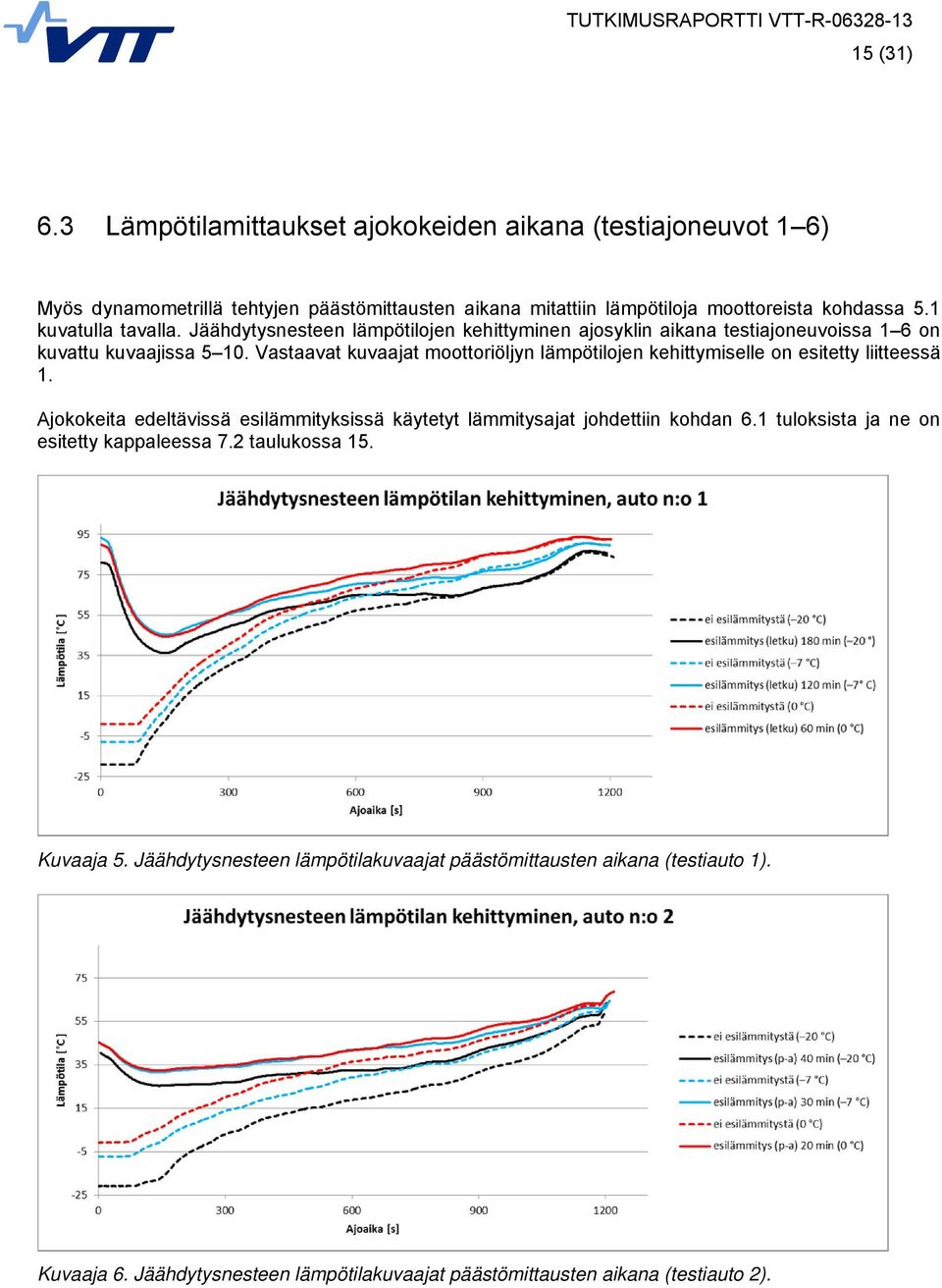 VTT

TUTKIMUSRAPORTTI VTT-R-06328-13
15 (31)

6.3 Lämpötilamittaukset ajokokeiden aikana (testiajoneuvot 1–6)

Myös dynamometrillä tehtyjen päästömittausten aikana mitattiin lämpötiloja moottoreista kohdassa 5.1 kuvatulla tavalla. Jäähdytysnesteen lämpötilojen kehittyminen ajosyklin aikana testiajoneuvoissa 1–6 on kuvattu kuvaajissa 5–10. Vastaavat kuvaajat moottoriöljyn lämpötilojen kehittymiselle on esitetty liitteessä 1.

Ajokokeita edeltävissä esilämmityksissä käytetyt lämmitysajat johdettiin kohdan 6.1 tuloksista ja ne on esitetty kappaleessa 7.2 taulukossa 15.

Jäähdytysnesteen lämpötilan kehittyminen, auto n:o 1

95
75
55
35
15
-5
-25
Lämpötila [°C]
0
300
600
900
1200
Ajoaika [s]

ei esilämmitystä (–20 °C)
esilämmitys (letku) 180 min (–20 °)
ei esilämmitystä (–7 °C)
esilämmitys (letku) 120 min (–7° C)
ei esilämmitystä (0 °C)
esilämmitys (letku) 60 min (0 °C)

Kuvaaja 5. Jäähdytysnesteen lämpötilakuvaajat päästömittausten aikana (testiauto 1).

Jäähdytysnesteen lämpötilan kehittyminen, auto n:o 2

75
55
35
15
-5
-25
Lämpötila [°C]
0
300
600
900
1200
Ajoaika [s]

ei esilämmitystä (–20 °C)
esilämmitys (p-a) 40 min (–20 °C)
ei esilämmitystä (–7 °C)
esilämmitys (p-a) 30 min (–7 °C)
ei esilämmitystä (0 °C)
esilämmitys (p-a) 20 min (0 °C)

Kuvaaja 6. Jäähdytysnesteen lämpötilakuvaajat päästömittausten aikana (testiauto 2).